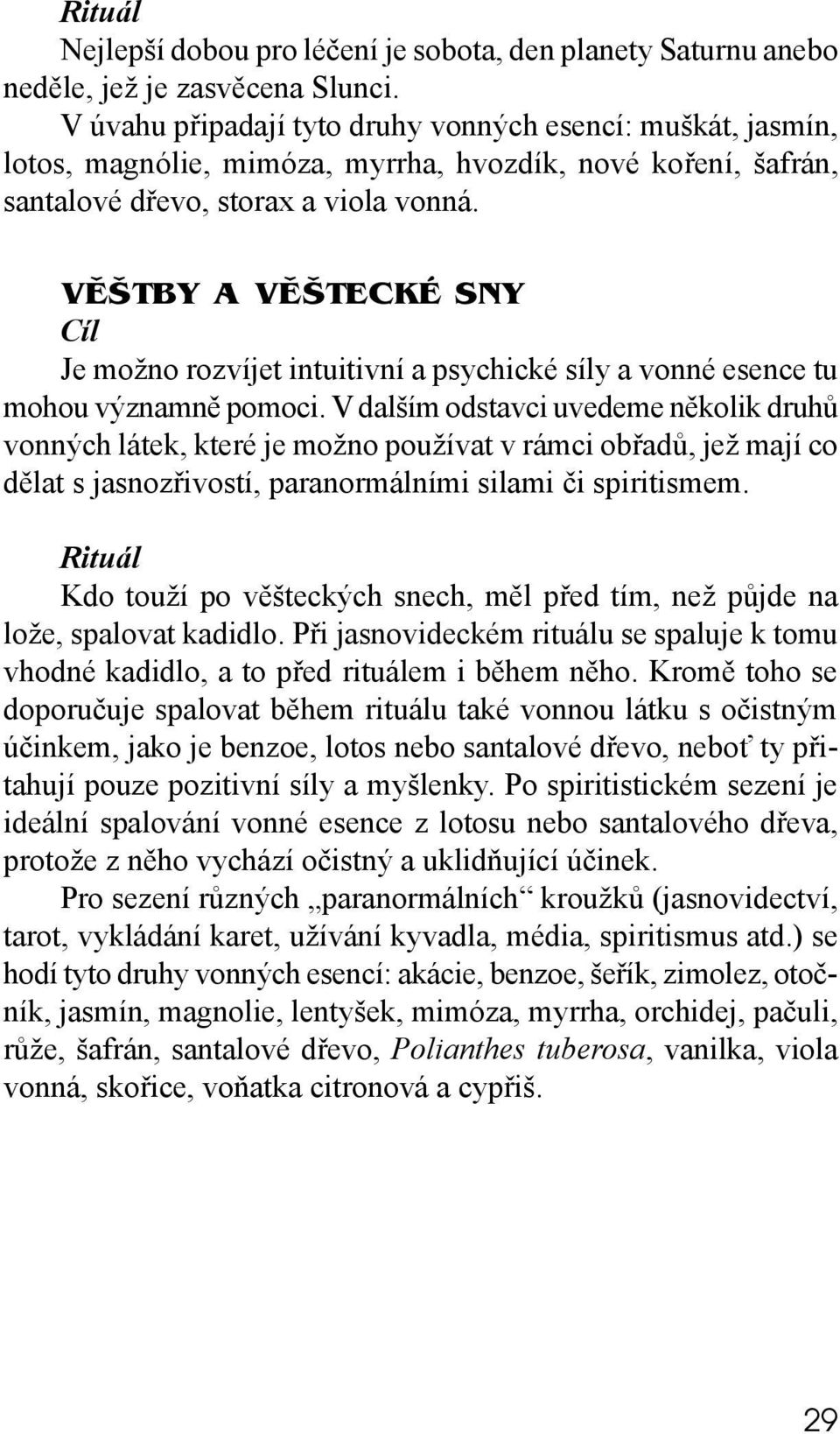 Rituál
Nejlepší dobou pro léčení je sobota, den planety Saturnu anebo neděle, jež je zasvěcena Slunci.
V úvahu připadají tyto druhy vonných esencí: muškát, jasmín, lotos, magnólie, mimóza, myrrha, hvozdík, nové koření, šafrán, santalové dřevo, storax a viola vonná.

VĚŠTBY A VĚŠTECKÉ SNY
Cíl
Je možno rozvíjet intuitivní a psychické síly a vonné esence tu mohou významně pomoci. V dalším odstavci uvedeme několik druhů vonných látek, které je možno používat v rámci obřadů, jež mají co dělat s jasnozřivostí, paranormálními silami či spiritismem.

Rituál
Kdo touží po věšteckých snech, měl před tím, než půjde na lože, spalovat kadidlo. Při jasnovideckém rituálu se spaluje k tomu vhodné kadidlo, a to před rituálem i během něho. Kromě toho se doporučuje spalovat během rituálu také vonnou látku s očistným účinkem, jako je benzoe, lotos nebo santalové dřevo, neboť ty přitahují pouze pozitivní síly a myšlenky. Po spiritistickém sezení je ideální spalování vonné esence z lotosu nebo santalového dřeva, protože z něho vychází očistný a uklidňující účinek.
Pro sezení různých „paranormálních“ kroužků (jasnovidectví, tarot, vykládání karet, užívání kyvadla, média, spiritismus atd.) se hodí tyto druhy vonných esencí: akácie, benzoe, šeřík, zimolez, otočník, jasmín, magnolie, lentyšek, mimóza, myrrha, orchidej, pačuli, růže, šafrán, santalové dřevo, Polianthes tuberosa, vanilka, viola vonná, skořice, voňatka citronová a cypřiš.

29